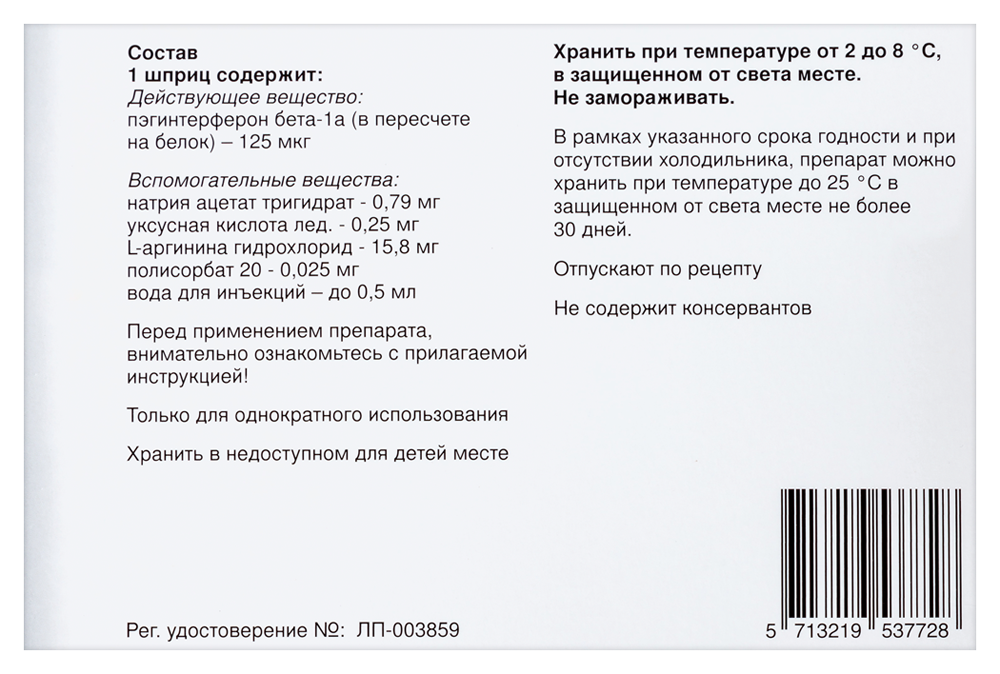 Состав
1 шприц содержит:
Действующее вещество:
пэгинтерферон бета-1а (в пересчете на белок) – 125 мкг

Вспомогательные вещества:
натрия ацетат тригидрат - 0,79 мг
уксусная кислота лед. - 0,25 мг
L-аргинина гидрохлорид - 15,8 мг
полисорбат 20 - 0,025 мг
вода для инъекций – до 0,5 мл

Перед применением препарата, внимательно ознакомьтесь с прилагаемой инструкцией!

Только для однократного использования

Хранить в недоступном для детей месте

Рег. удостоверение №: ЛП-003859

Хранить при температуре от 2 до 8 °С, в защищенном от света месте.
Не замораживать.

В рамках указанного срока годности и при отсутствии холодильника, препарат можно хранить при температуре до 25 °С в защищенном от света месте не более 30 дней.

Отпускают по рецепту

Не содержит консервантов

5 713219 537728